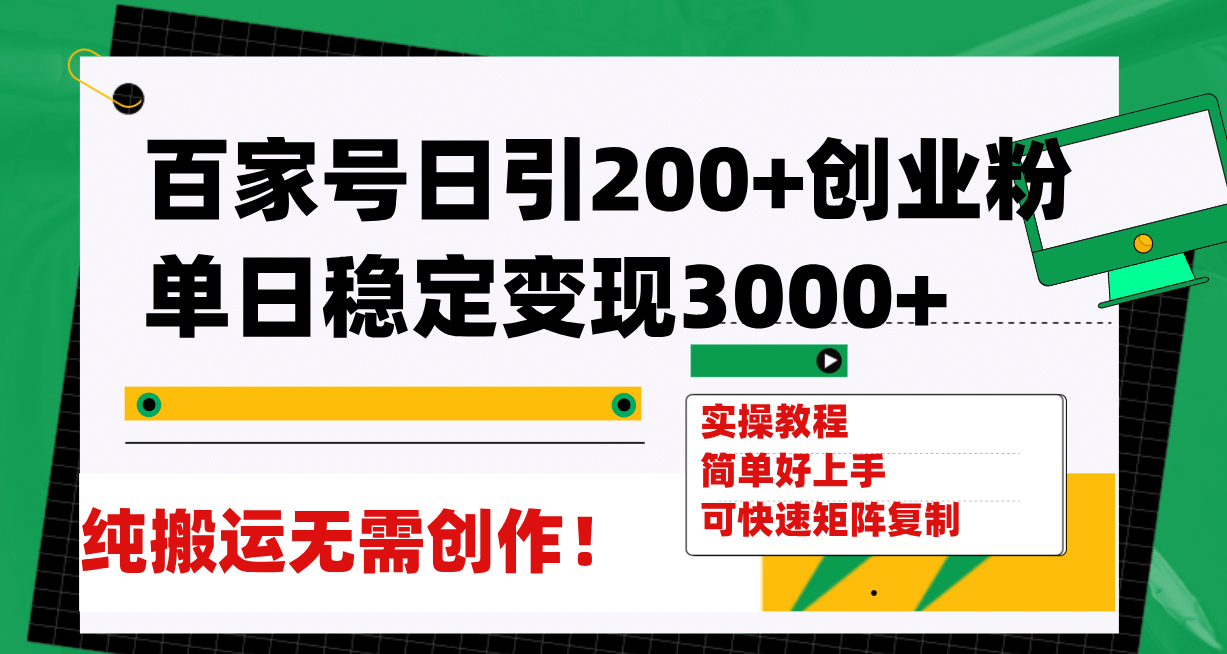 百家号日引200+创业粉
单日稳定变现3000+

实操教程
简单好上手
可快速矩阵复制

纯搬运无需创作！